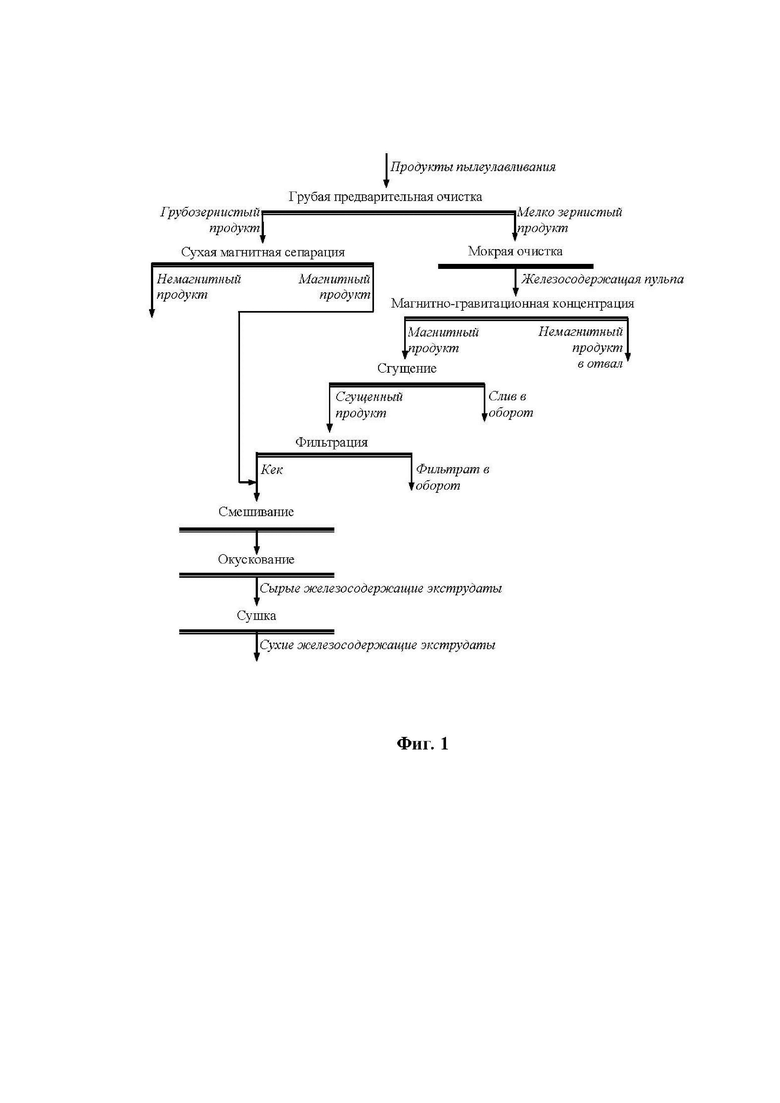 Продукты пылеулавливания

Грубая предварительная очистка

Грубозернистый продукт

Мелко зернистый продукт

Сухая магнитная сепарация

Мокрая очистка

Немагнитный продукт

Магнитный продукт

Железосодержащая пульпа

Магнитно-гравитационная концентрация

Магнитный продукт

Немагнитный продукт в отвал

Сгущение

Сгущенный продукт

Слив в оборот

Фильтрация

Кек

Фильтрат в оборот

Смешивание

Окускование

Сырые железосодержащие экструдаты

Сушка

Сухие железосодержащие экструдаты

Фиг. 1